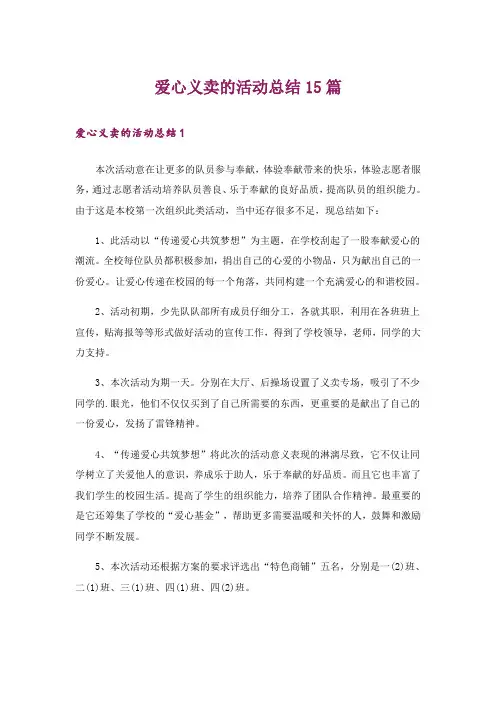 爱心义卖的活动总结15篇

爱心义卖的活动总结1

本次活动意在让更多的队员参与奉献，体验奉献带来的快乐，体验志愿者服务，通过志愿者活动培养队员善良、乐于奉献的良好品质，提高队员的组织能力。由于这是本校第一次组织此类活动，当中还存很多不足，现总结如下：

1、此活动以“传递爱心共筑梦想”为主题，在学校刮起了一股奉献爱心的潮流。全校每位队员都积极参加，捐出自己的心爱的小物品，只为献出自己的一份爱心。让爱心传递在校园的每一个角落，共同构建一个充满爱心的和谐校园。

2、活动初期，少先队队部所有成员仔细分工，各就其职，利用在各班班上宣传，贴海报等等形式做好活动的宣传工作，得到了学校领导，老师，同学的大力支持。

3、本次活动为期一天。分别在大厅、后操场设置了义卖专场，吸引了不少同学的.眼光，他们不仅仅买到了自己所需要的东西，更重要的是献出了自己的一份爱心，发扬了雷锋精神。

4、“传递爱心共筑梦想”将此次的活动意义表现的淋漓尽致，它不仅让同学树立了关爱他人的意识，养成乐于助人，乐于奉献的好品质。而且它也丰富了我们学生的校园生活。提高了学生的组织能力，培养了团队合作精神。最重要的是它还筹集了学校的“爱心基金”，帮助更多需要温暖和关怀的人，鼓舞和激励同学不断发展。

5、本次活动还根据方案的要求评选出“特色商铺”五名，分别是一(2)班、二(1)班、三(1)班、四(1)班、四(2)班。